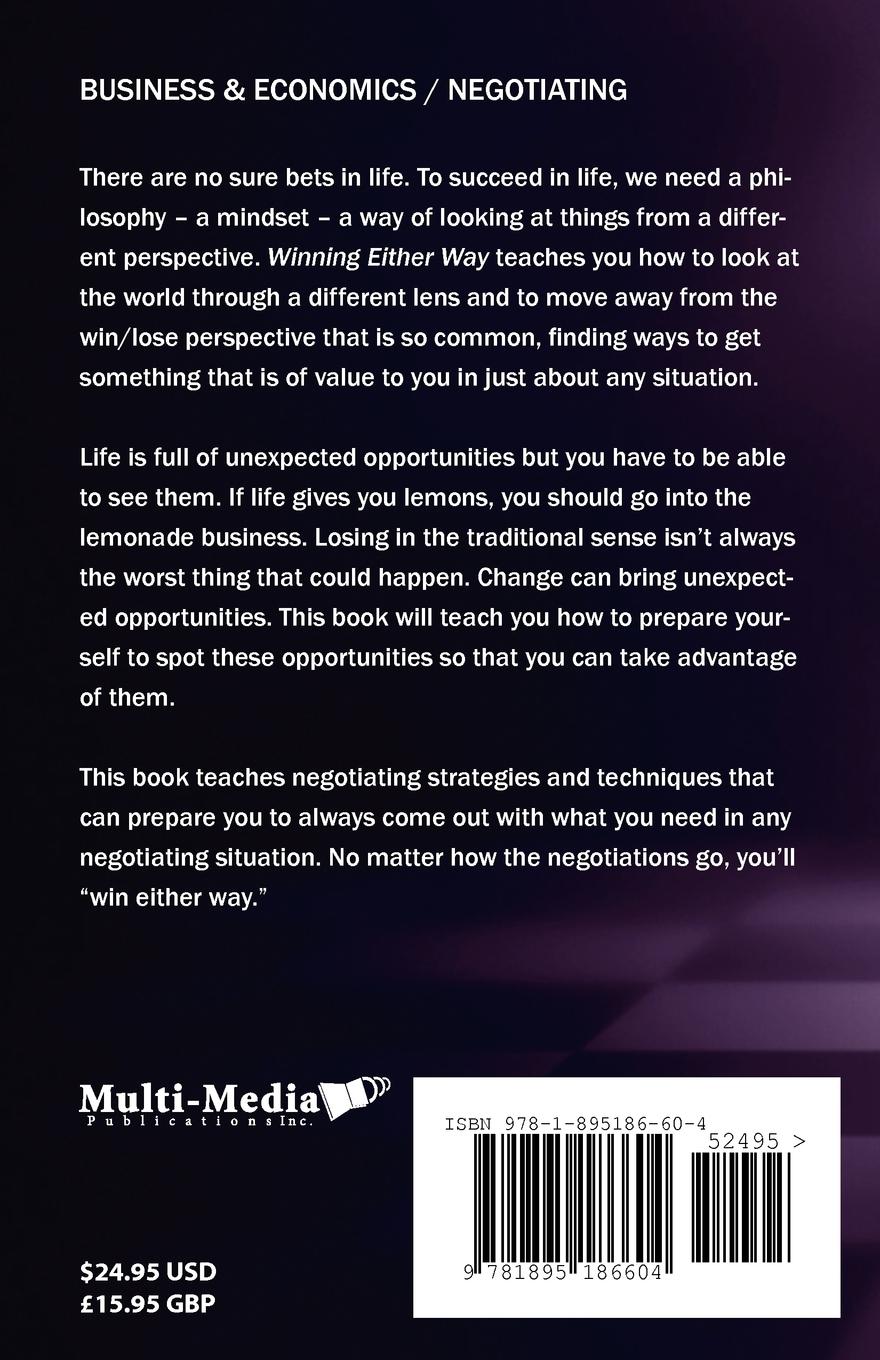 BUSINESS & ECONOMICS / NEGOTIATING

There are no sure bets in life. To succeed in life, we need a philosophy – a mindset – a way of looking at things from a different perspective. Winning Either Way teaches you how to look at the world through a different lens and to move away from the win/lose perspective that is so common, finding ways to get something that is of value to you in just about any situation.

Life is full of unexpected opportunities but you have to be able to see them. If life gives you lemons, you should go into the lemonade business. Losing in the traditional sense isn't always the worst thing that could happen. Change can bring unexpected opportunities. This book will teach you how to prepare yourself to spot these opportunities so that you can take advantage of them.

This book teaches negotiating strategies and techniques that can prepare you to always come out with what you need in any negotiating situation. No matter how the negotiations go, you'll "win either way."

Multi-Media
Publications Inc.

ISBN 978-1-895186-60-4
52495 >
9 781895 186604

$24.95 USD
£15.95 GBP